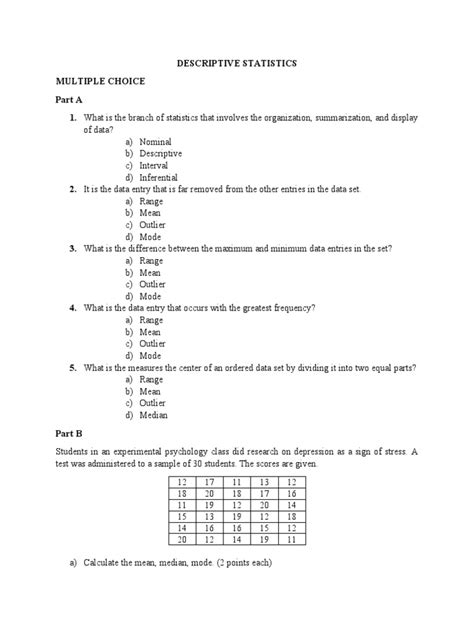 DESCRIPTIVE STATISTICS

MULTIPLE CHOICE

Part A

1. What is the branch of statistics that involves the organization, summarization, and display of data?
a) Nominal
b) Descriptive
c) Interval
d) Inferential

2. It is the data entry that is far removed from the other entries in the data set.
a) Range
b) Mean
c) Outlier
d) Mode

3. What is the difference between the maximum and minimum data entries in the set?
a) Range
b) Mean
c) Outlier
d) Mode

4. What is the data entry that occurs with the greatest frequency?
a) Range
b) Mean
c) Outlier
d) Mode

5. What is the measures the center of an ordered data set by dividing it into two equal parts?
a) Range
b) Mean
c) Outlier
d) Median

Part B

Students in an experimental psychology class did research on depression as a sign of stress. A test was administered to a sample of 30 students. The scores are given.

| 12 | 17 | 11 | 13 | 12 |
|---|---|---|---|---|
| 18 | 20 | 18 | 17 | 16 |
| 11 | 19 | 12 | 20 | 14 |
| 15 | 13 | 19 | 12 | 18 |
| 14 | 16 | 16 | 15 | 12 |
| 20 | 12 | 14 | 19 | 11 |

a) Calculate the mean, median, mode. (2 points each)